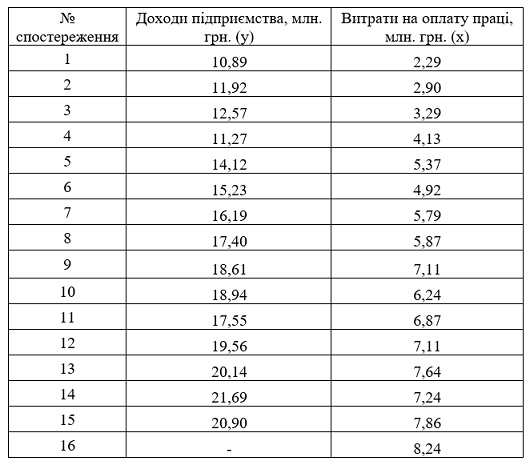 | № спостереження | Доходи підприємства, млн. грн. (y) | Витрати на оплату праці, млн. грн. (x) |
|---|---|---|
| 1 | 10,89 | 2,29 |
| 2 | 11,92 | 2,90 |
| 3 | 12,57 | 3,29 |
| 4 | 11,27 | 4,13 |
| 5 | 14,12 | 5,37 |
| 6 | 15,23 | 4,92 |
| 7 | 16,19 | 5,79 |
| 8 | 17,40 | 5,87 |
| 9 | 18,61 | 7,11 |
| 10 | 18,94 | 6,24 |
| 11 | 17,55 | 6,87 |
| 12 | 19,56 | 7,11 |
| 13 | 20,14 | 7,64 |
| 14 | 21,69 | 7,24 |
| 15 | 20,90 | 7,86 |
| 16 | - | 8,24 |